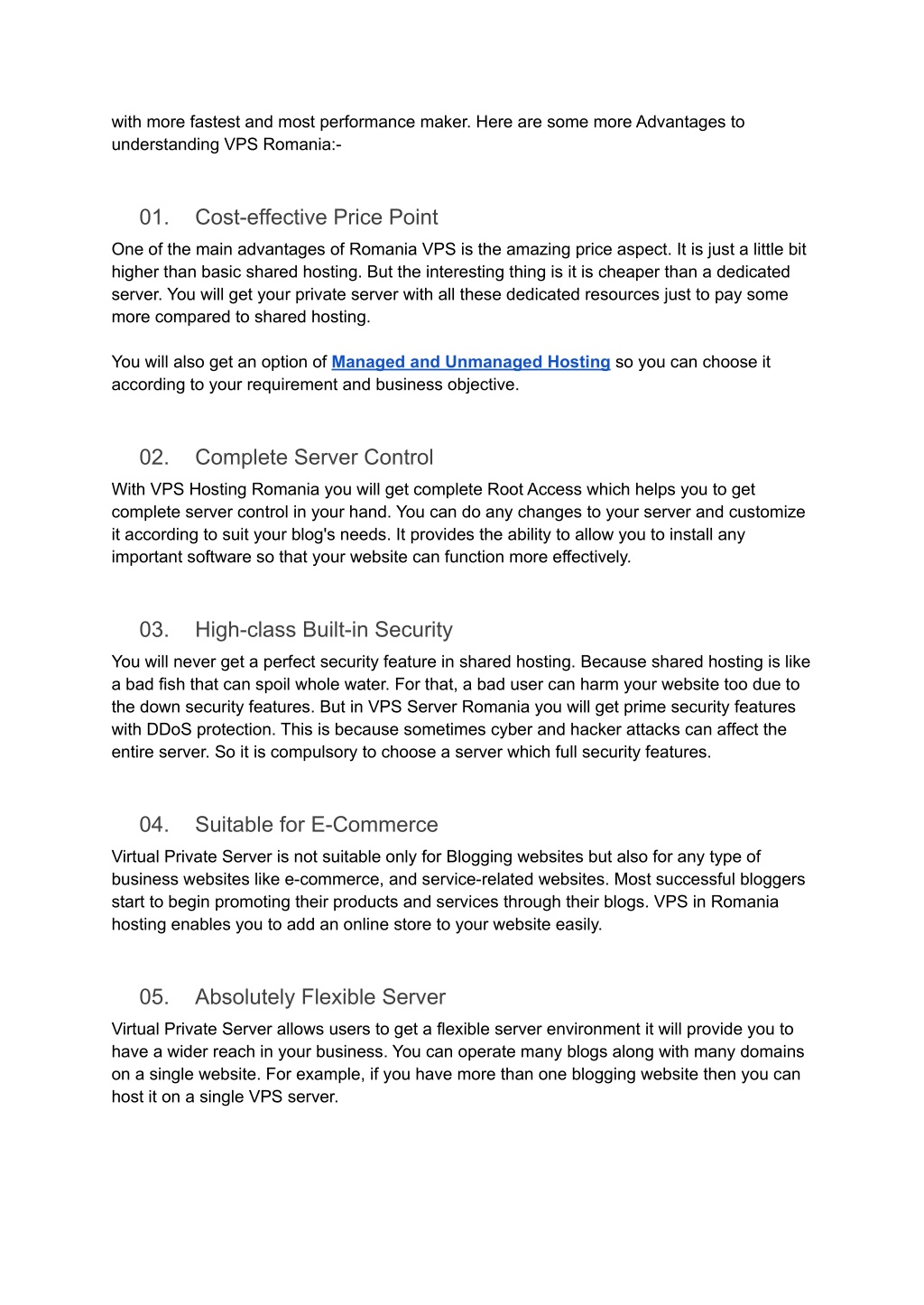 with more fastest and most performance maker. Here are some more Advantages to understanding VPS Romania:-

01. Cost-effective Price Point

One of the main advantages of Romania VPS is the amazing price aspect. It is just a little bit higher than basic shared hosting. But the interesting thing is it is cheaper than a dedicated server. You will get your private server with all these dedicated resources just to pay some more compared to shared hosting.

You will also get an option of Managed and Unmanaged Hosting so you can choose it according to your requirement and business objective.

02. Complete Server Control

With VPS Hosting Romania you will get complete Root Access which helps you to get complete server control in your hand. You can do any changes to your server and customize it according to suit your blog's needs. It provides the ability to allow you to install any important software so that your website can function more effectively.

03. High-class Built-in Security

You will never get a perfect security feature in shared hosting. Because shared hosting is like a bad fish that can spoil whole water. For that, a bad user can harm your website too due to the down security features. But in VPS Server Romania you will get prime security features with DDoS protection. This is because sometimes cyber and hacker attacks can affect the entire server. So it is compulsory to choose a server which full security features.

04. Suitable for E-Commerce

Virtual Private Server is not suitable only for Blogging websites but also for any type of business websites like e-commerce, and service-related websites. Most successful bloggers start to begin promoting their products and services through their blogs. VPS in Romania hosting enables you to add an online store to your website easily.

05. Absolutely Flexible Server

Virtual Private Server allows users to get a flexible server environment it will provide you to have a wider reach in your business. You can operate many blogs along with many domains on a single website. For example, if you have more than one blogging website then you can host it on a single VPS server.